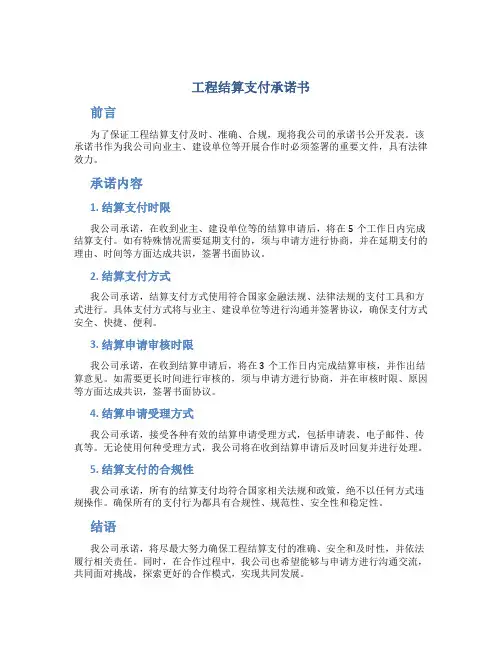 工程结算支付承诺书

前言

为了保证工程结算支付及时、准确、合规，现将我公司的承诺书公开发表。该承诺书作为我公司向业主、建设单位等开展合作时必须签署的重要文件，具有法律效力。

承诺内容

1. 结算支付时限

我公司承诺，在收到业主、建设单位等的结算申请后，将在 5 个工作日内完成结算支付。如有特殊情况需要延期支付的，须与申请方进行协商，并在延期支付的理由、时间等方面达成共识，签署书面协议。

2. 结算支付方式

我公司承诺，结算支付方式使用符合国家金融法规、法律法规的支付工具和方式进行。具体支付方式将与业主、建设单位等进行沟通并签署协议，确保支付方式安全、快捷、便利。

3. 结算申请审核时限

我公司承诺，在收到结算申请后，将在 3 个工作日内完成结算审核，并作出结算意见。如需要更长时间进行审核的，须与申请方进行协商，并在审核时限、原因等方面达成共识，签署书面协议。

4. 结算申请受理方式

我公司承诺，接受各种有效的结算申请受理方式，包括申请表、电子邮件、传真等。无论使用何种受理方式，我公司将在收到结算申请后及时回复并进行处理。

5. 结算支付的合规性

我公司承诺，所有的结算支付均符合国家相关法规和政策，绝不以任何方式违规操作。确保所有的支付行为都具有合规性、规范性、安全性和稳定性。

结语

我公司承诺，将尽最大努力确保工程结算支付的准确、安全和及时性，并依法履行相关责任。同时，在合作过程中，我公司也希望能够与申请方进行沟通交流，共同面对挑战，探索更好的合作模式，实现共同发展。